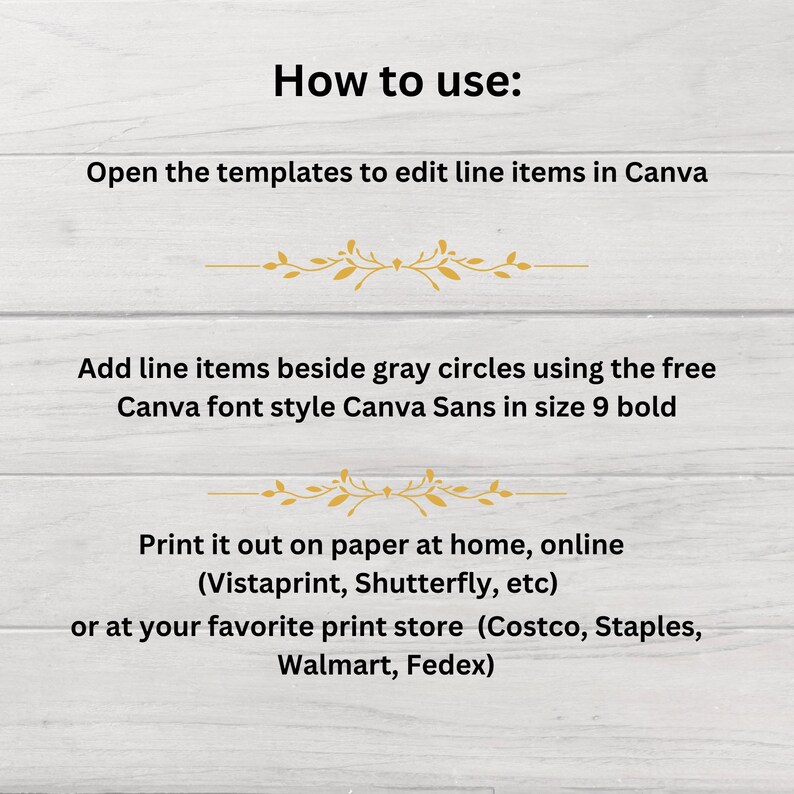 How to use:

Open the templates to edit line items in Canva

Add line items beside gray circles using the free Canva font style Canva Sans in size 9 bold

Print it out on paper at home, online (Vistaprint, Shutterfly, etc) or at your favorite print store (Costco, Staples, Walmart, Fedex)